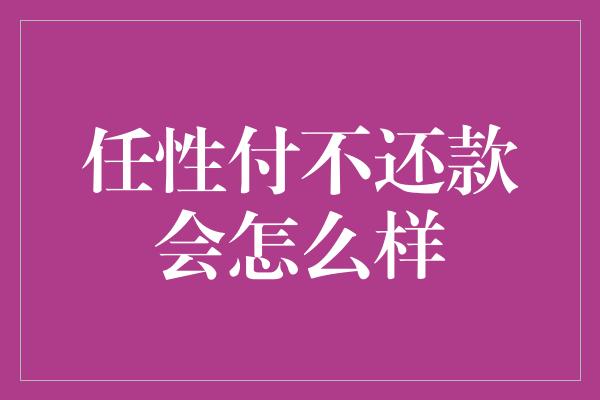 任性付不还款
会怎么样